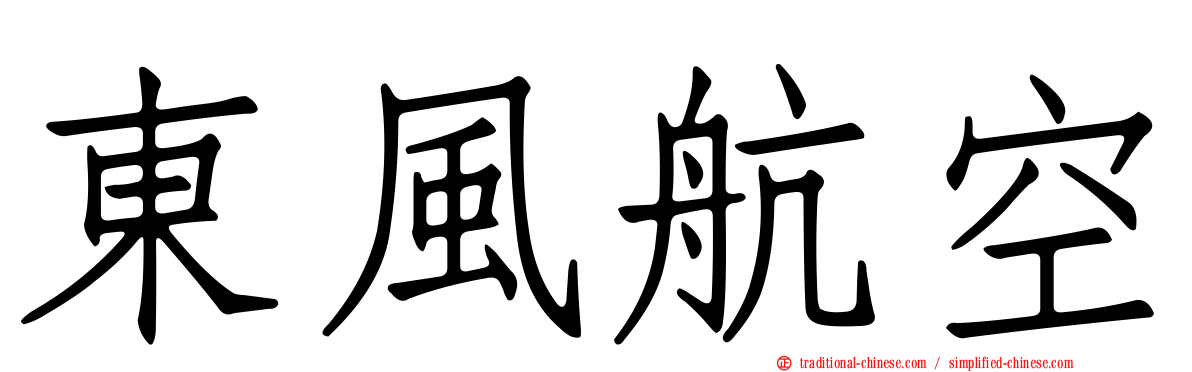 東風航空

traditional-chinese.com / simplified-chinese.com